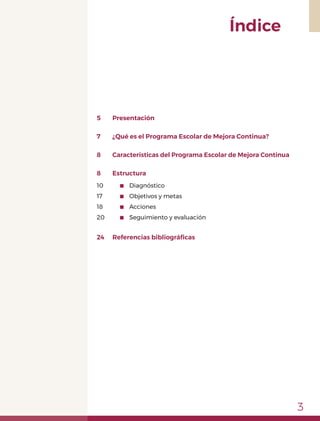 Índice

5 Presentación

7 ¿Qué es el Programa Escolar de Mejora Continua?

8 Características del Programa Escolar de Mejora Continua

8 Estructura

10 ■ Diagnóstico
17 ■ Objetivos y metas
18 ■ Acciones
20 ■ Seguimiento y evaluación

24 Referencias bibliográficas

3